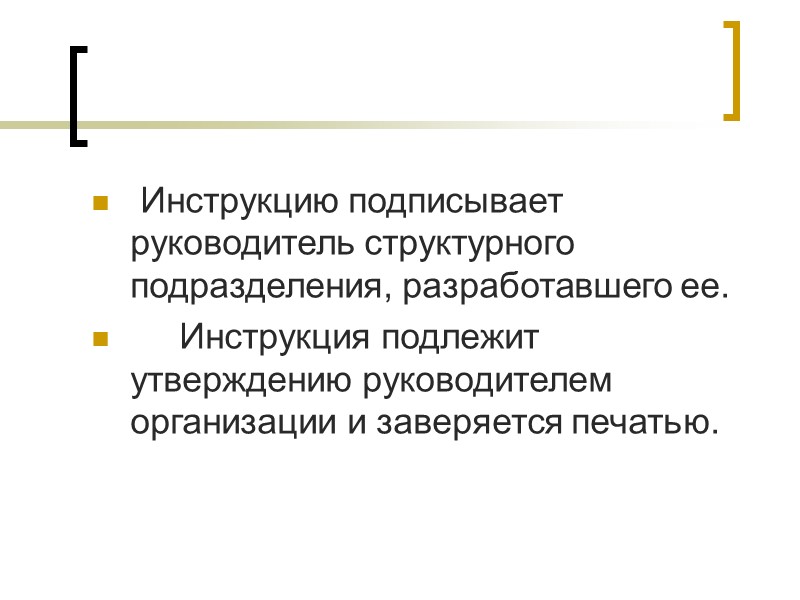 • Инструкцию подписывает руководитель структурного подразделения, разработавшего ее.

• Инструкция подлежит утверждению руководителем организации и заверяется печатью.